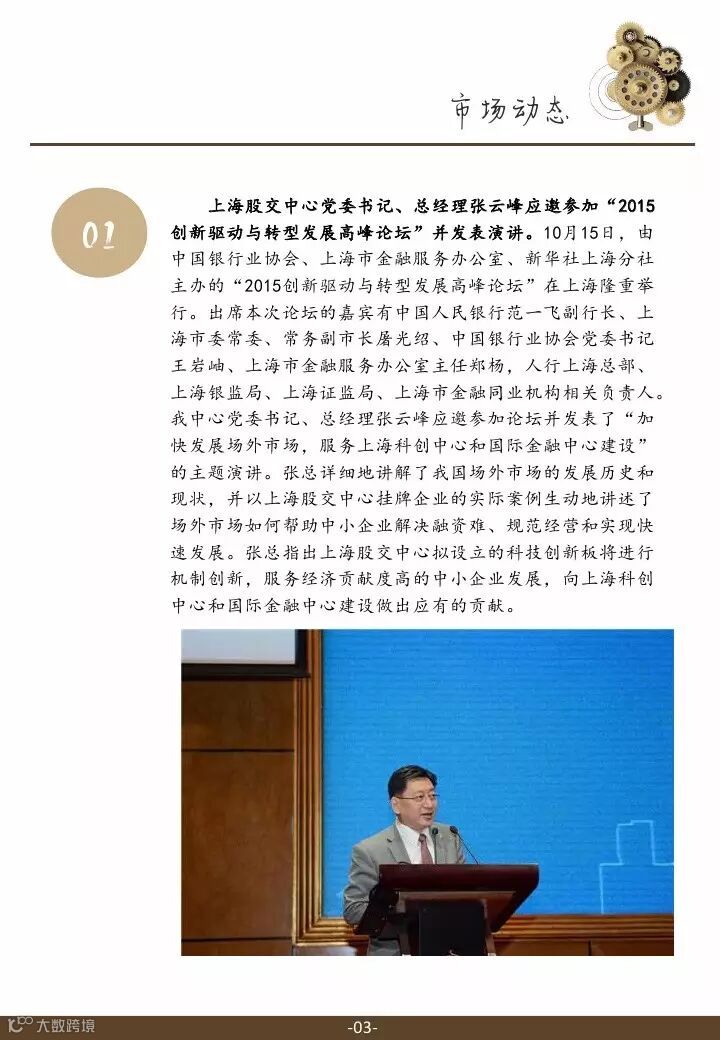 市场动态

01

上海股交中心党委书记、总经理张云峰应邀参加“2015创新驱动与转型发展高峰论坛”并发表演讲。10月15日，由中国银行业协会、上海市金融服务办公室、新华社上海分社主办的“2015创新驱动与转型发展高峰论坛”在上海隆重举行。出席本次论坛的嘉宾有中国人民银行范一飞副行长、上海市委常委、常务副市长屠光绍、中国银行业协会党委书记王岩岫、上海市金融服务办公室主任郑杨，人行上海总部、上海银监局、上海证监局、上海市金融同业机构相关负责人。我中心党委书记、总经理张云峰应邀参加论坛并发表了“加快发展场外市场，服务上海科创中心和国际金融中心建设”的主题演讲。张总详细地讲解了我国场外市场的发展历史和现状，并以上海股交中心挂牌企业的实际案例生动地讲述了场外市场如何帮助中小企业解决融资难、规范经营和实现快速发展。张总指出上海股交中心拟设立的科技创新板将进行机制创新，服务经济贡献度高的中小企业发展，向上海科创中心和国际金融中心建设做出应有的贡献。

大数跨境

-03-